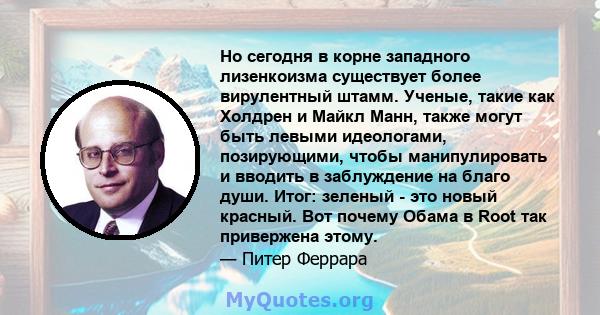 Но сегодня в корне западного лизенкоизма существует более вирулентный штамм. Ученые, такие как Холдрен и Майкл Манн, также могут быть левыми идеологами, позирующими, чтобы манипулировать и вводить в заблуждение на благо души. Итог: зеленый - это новый красный. Вот почему Обама в Root так привержена этому.
— Питер Феррара

MyQuotes.org